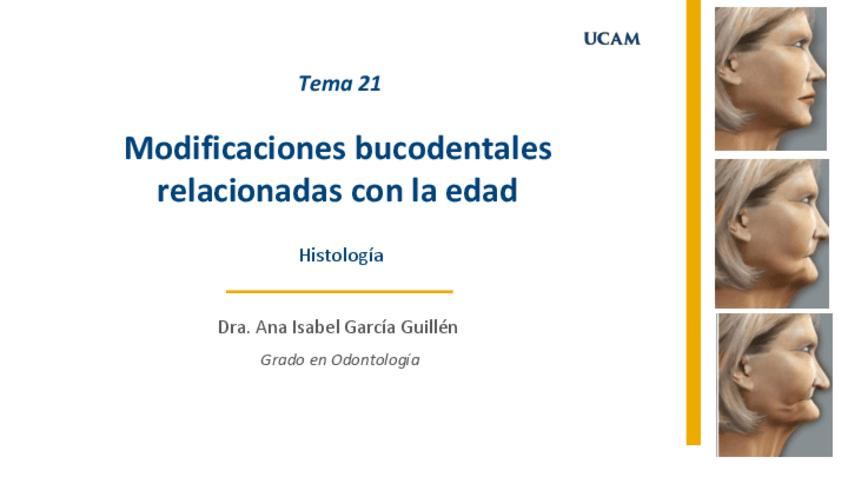 UCAM

Tema 21

Modificaciones bucodentales relacionadas con la edad

Histología

Dra. Ana Isabel García Guillén

Grado en Odontología